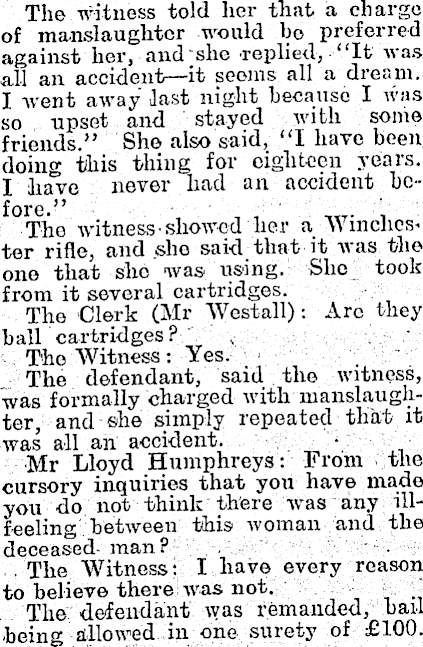 The witness told her that a charge of manslaughter would be preferred against her, and she replied, "It was all an accident—it seems all a dream. I went away last night because I was so upset and stayed with some friends." She also said, "I have been doing this thing for eighteen years. I have never had an accident before."

The witness showed her a Winchester rifle, and she said that it was the one that she was using. She took from it several cartridges.

The Clerk (Mr Westall): Are they ball cartridges?

The Witness: Yes.

The defendant, said the witness, was formally charged with manslaughter, and she simply repeated that it was all an accident.

Mr Lloyd Humphreys: From the cursory inquiries that you have made you do not think there was any ill-feeling between this woman and the deceased man?

The Witness: I have every reason to believe there was not.

The defendant was remanded, bail being allowed in one surety of £100.